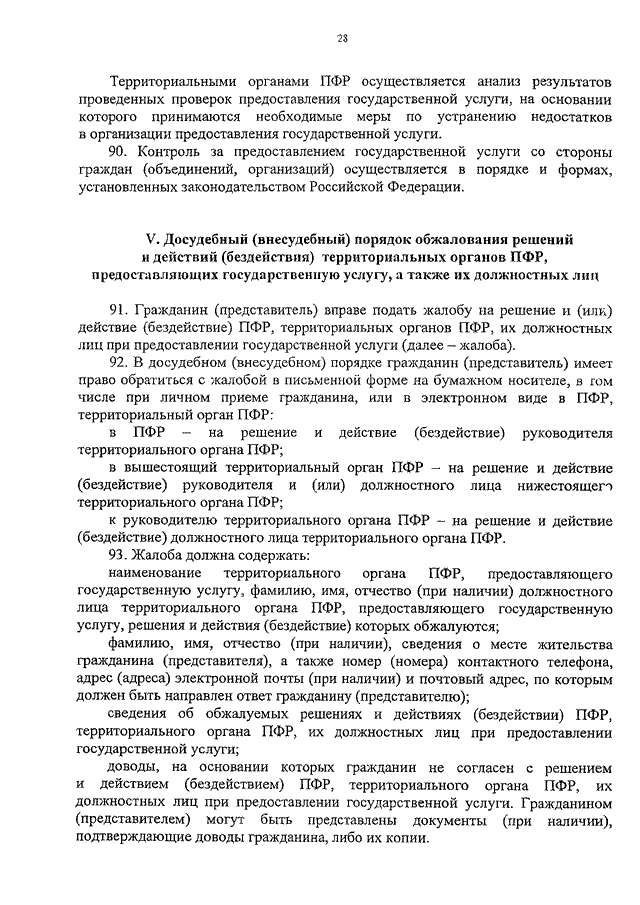 28

Территориальными органами ПФР осуществляется анализ результатов проведенных проверок предоставления государственной услуги, на основании которого принимаются необходимые меры по устранению недостатков в организации предоставления государственной услуги.

90. Контроль за предоставлением государственной услуги со стороны граждан (объединений, организаций) осуществляется в порядке и формах, установленных законодательством Российской Федерации.

V. Досудебный (внесудебный) порядок обжалования решений и действий (бездействия) территориальных органов ПФР, предоставляющих государственную услугу, а также их должностных лиц

91. Гражданин (представитель) вправе подать жалобу на решение и (или) действие (бездействие) ПФР, территориальных органов ПФР, их должностных лиц при предоставлении государственной услуги (далее – жалоба).

92. В досудебном (внесудебном) порядке гражданин (представитель) имеет право обратиться с жалобой в письменной форме на бумажном носителе, в том числе при личном приеме гражданина, или в электронном виде в ПФР, территориальный орган ПФР:

в ПФР – на решение и действие (бездействие) руководителя территориального органа ПФР;

в вышестоящий территориальный орган ПФР – на решение и действие (бездействие) руководителя и (или) должностного лица нижестоящего территориального органа ПФР;

к руководителю территориального органа ПФР – на решение и действие (бездействие) должностного лица территориального органа ПФР.

93. Жалоба должна содержать:

наименование территориального органа ПФР, предоставляющего государственную услугу, фамилию, имя, отчество (при наличии) должностного лица территориального органа ПФР, предоставляющего государственную услугу, решения и действия (бездействие) которых обжалуются;

фамилию, имя, отчество (при наличии), сведения о месте жительства гражданина (представителя), а также номер (номера) контактного телефона, адрес (адреса) электронной почты (при наличии) и почтовый адрес, по которым должен быть направлен ответ гражданину (представителю);

сведения об обжалуемых решениях и действиях (бездействии) ПФР, территориального органа ПФР, их должностных лиц при предоставлении государственной услуги;

доводы, на основании которых гражданин не согласен с решением и действием (бездействием) ПФР, территориального органа ПФР, их должностных лиц при предоставлении государственной услуги. Гражданином (представителем) могут быть представлены документы (при наличии), подтверждающие доводы гражданина, либо их копии.